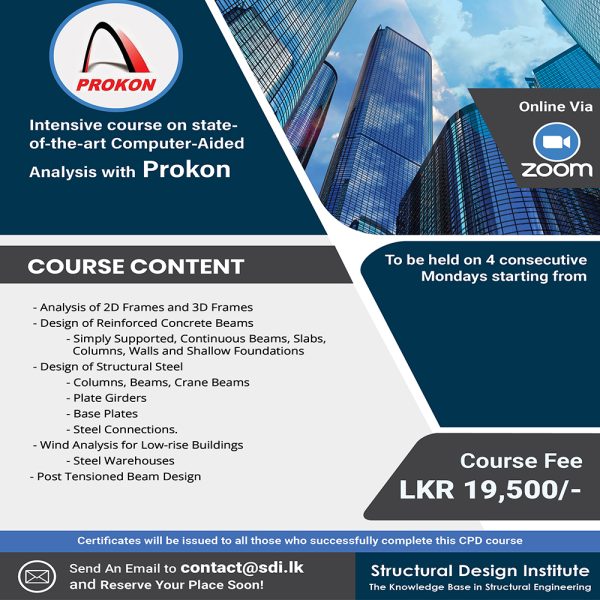 PROKON

Intensive course on state-of-the-art Computer-Aided Analysis with Prokon

Online Via

zoom

COURSE CONTENT

To be held on 4 consecutive Mondays starting from

- Analysis of 2D Frames and 3D Frames
- Design of Reinforced Concrete Beams
- Simply Supported, Continuous Beams, Slabs, Columns, Walls and Shallow Foundations
- Design of Structural Steel
- Columns, Beams, Crane Beams
- Plate Girders
- Base Plates
- Steel Connections.
- Wind Analysis for Low-rise Buildings
- Steel Warehouses
- Post Tensioned Beam Design

Course Fee
LKR 19,500/-

Certificates will be issued to all those who successfully complete this CPD course

Send An Email to contact@sdi.lk and Reserve Your Place Soon!

Structural Design Institute
The Knowledge Base in Structural Engineering